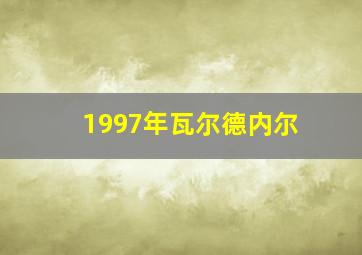 1997年瓦尔德内尔